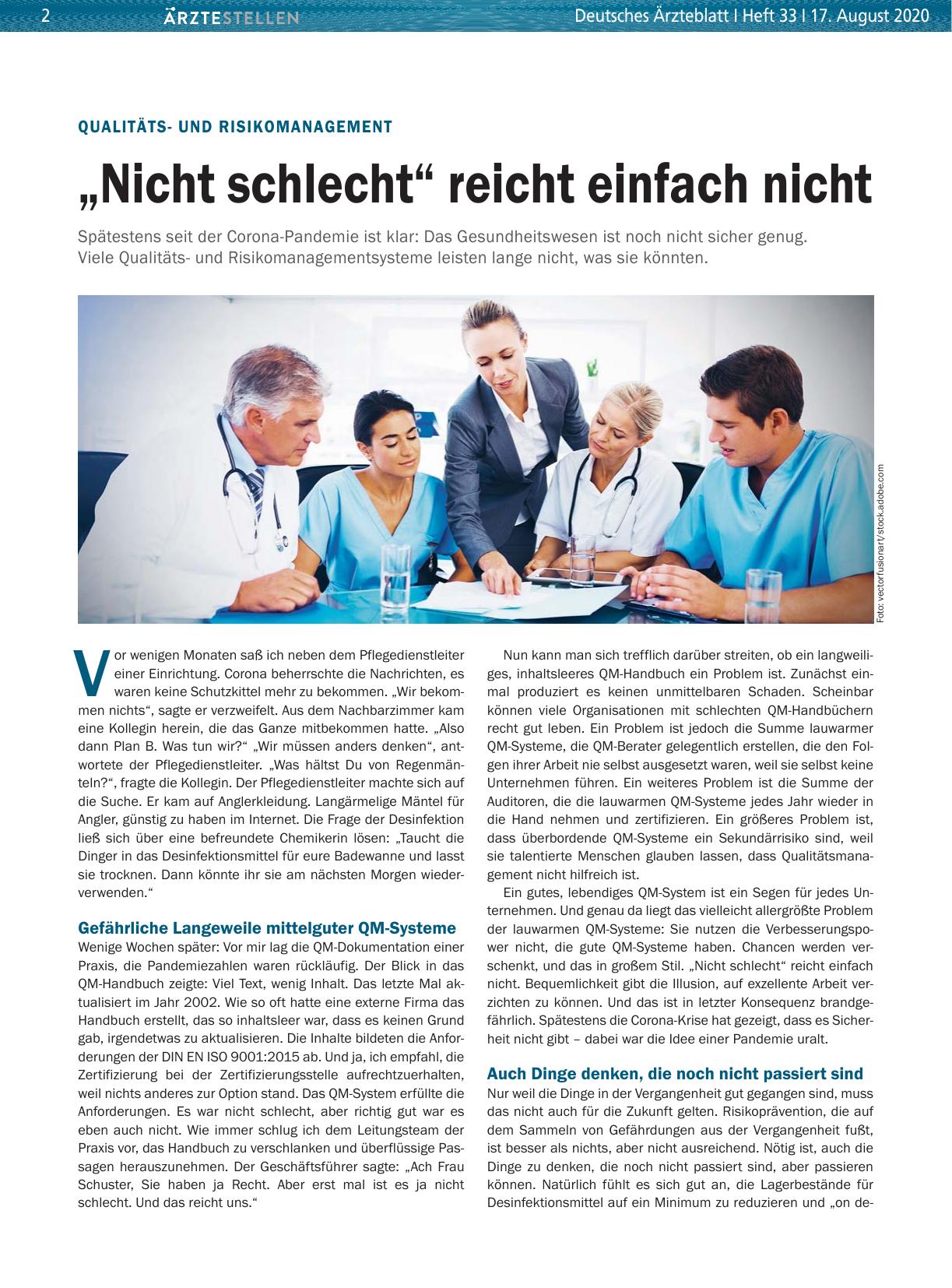 2 ÄRZTESTELLEN Deutsches Ärzteblatt | Heft 33 | 17. August 2020

QUALITÄTS- UND RISIKOMANAGEMENT

„Nicht schlecht“ reicht einfach nicht

Spätestens seit der Corona-Pandemie ist klar: Das Gesundheitswesen ist noch nicht sicher genug. Viele Qualitäts- und Risikomanagementsysteme leisten lange nicht, was sie könnten.

Foto: vectorfusionart/stock.adobe.com

Vor wenigen Monaten saß ich neben dem Pflegedienstleiter einer Einrichtung. Corona beherrschte die Nachrichten, es waren keine Schutzkittel mehr zu bekommen. „Wir bekommen nichts“, sagte er verzweifelt. Aus dem Nachbarzimmer kam eine Kollegin herein, die das Ganze mitbekommen hatte. „Also dann Plan B. Was tun wir?“ „Wir müssen anders denken“, antwortete der Pflegedienstleiter. „Was hältst Du von Regenmänteln?“, fragte die Kollegin. Der Pflegedienstleiter machte sich auf die Suche. Er kam auf Anglerkleidung. Langärmelige Mäntel für Angler, günstig zu haben im Internet. Die Frage der Desinfektion ließ sich über eine befreundete Chemikerin lösen: „Taucht die Dinger in das Desinfektionsmittel für eure Badewanne und lasst sie trocknen. Dann könnte ihr sie am nächsten Morgen wiederverwenden.“

Gefährliche Langeweile mittelguter QM-Systeme
Wenige Wochen später: Vor mir lag die QM-Dokumentation einer Praxis, die Pandemiezahlen waren rückläufig. Der Blick in das QM-Handbuch zeigte: Viel Text, wenig Inhalt. Das letzte Mal aktualisiert im Jahr 2002. Wie so oft hatte eine externe Firma das Handbuch erstellt, das so inhaltsleer war, dass es keinen Grund gab, irgendetwas zu aktualisieren. Die Inhalte bildeten die Anforderungen der DIN EN ISO 9001:2015 ab. Und ja, ich empfahl, die Zertifizierung bei der Zertifizierungsstelle aufrechtzuerhalten, weil nichts anderes zur Option stand. Das QM-System erfüllte die Anforderungen. Es war nicht schlecht, aber richtig gut war es eben auch nicht. Wie immer schlug ich dem Leitungsteam der Praxis vor, das Handbuch zu verschlanken und überflüssige Passagen herauszunehmen. Der Geschäftsführer sagte: „Ach Frau Schuster, Sie haben ja Recht. Aber erst mal ist es ja nicht schlecht. Und das reicht uns.“

Nun kann man sich trefflich darüber streiten, ob ein langweiliges, inhaltsleeres QM-Handbuch ein Problem ist. Zunächst einmal produziert es keinen unmittelbaren Schaden. Scheinbar können viele Organisationen mit schlechten QM-Handbüchern recht gut leben. Ein Problem ist jedoch die Summe lauwarmer QM-Systeme, die QM-Berater gelegentlich erstellen, die den Folgen ihrer Arbeit nie selbst ausgesetzt waren, weil sie selbst keine Unternehmen führen. Ein weiteres Problem ist die Summe der Auditoren, die die lauwarmen QM-Systeme jedes Jahr wieder in die Hand nehmen und zertifizieren. Ein größeres Problem ist, dass überbordende QM-Systeme ein Sekundärrisiko sind, weil sie talentierte Menschen glauben lassen, dass Qualitätsmanagement nicht hilfreich ist.

Ein gutes, lebendiges QM-System ist ein Segen für jedes Unternehmen. Und genau da liegt das vielleicht allergrößte Problem der lauwarmen QM-Systeme: Sie nutzen die Verbesserungspower nicht, die gute QM-Systeme haben. Chancen werden verschenkt, und das in großem Stil. „Nicht schlecht“ reicht einfach nicht. Bequemlichkeit gibt die Illusion, auf exzellente Arbeit verzichten zu können. Und das ist in letzter Konsequenz brandgefährlich. Spätestens die Corona-Krise hat gezeigt, dass es Sicherheit nicht gibt – dabei war die Idee einer Pandemie uralt.

Auch Dinge denken, die noch nicht passiert sind
Nur weil die Dinge in der Vergangenheit gut gegangen sind, muss das nicht auch für die Zukunft gelten. Risikoprävention, die auf dem Sammeln von Gefährdungen aus der Vergangenheit fußt, ist besser als nichts, aber nicht ausreichend. Nötig ist, auch die Dinge zu denken, die noch nicht passiert sind, aber passieren können. Natürlich fühlt es sich gut an, die Lagerbestände für Desinfektionsmittel auf ein Minimum zu reduzieren und „on de-